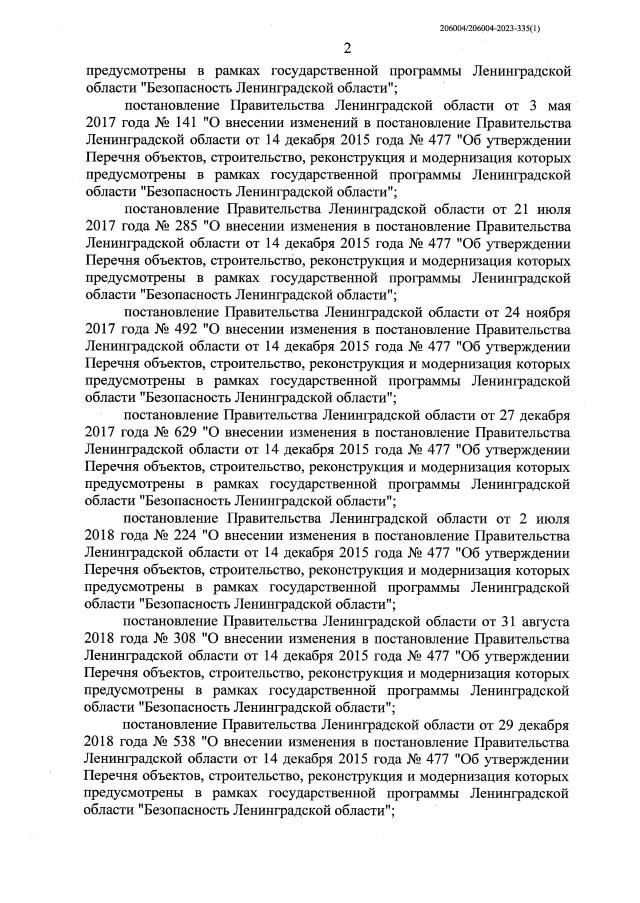 206004/206004-2023-335(1)

2

предусмотрены в рамках государственной программы Ленинградской области "Безопасность Ленинградской области";

постановление Правительства Ленинградской области от 3 мая 2017 года № 141 "О внесении изменений в постановление Правительства Ленинградской области от 14 декабря 2015 года № 477 "Об утверждении Перечня объектов, строительство, реконструкция и модернизация которых предусмотрены в рамках государственной программы Ленинградской области "Безопасность Ленинградской области";

постановление Правительства Ленинградской области от 21 июля 2017 года № 285 "О внесении изменения в постановление Правительства Ленинградской области от 14 декабря 2015 года № 477 "Об утверждении Перечня объектов, строительство, реконструкция и модернизация которых предусмотрены в рамках государственной программы Ленинградской области "Безопасность Ленинградской области";

постановление Правительства Ленинградской области от 24 ноября 2017 года № 492 "О внесении изменения в постановление Правительства Ленинградской области от 14 декабря 2015 года № 477 "Об утверждении Перечня объектов, строительство, реконструкция и модернизация которых предусмотрены в рамках государственной программы Ленинградской области "Безопасность Ленинградской области";

постановление Правительства Ленинградской области от 27 декабря 2017 года № 629 "О внесении изменения в постановление Правительства Ленинградской области от 14 декабря 2015 года № 477 "Об утверждении Перечня объектов, строительство, реконструкция и модернизация которых предусмотрены в рамках государственной программы Ленинградской области "Безопасность Ленинградской области";

постановление Правительства Ленинградской области от 2 июля 2018 года № 224 "О внесении изменения в постановление Правительства Ленинградской области от 14 декабря 2015 года № 477 "Об утверждении Перечня объектов, строительство, реконструкция и модернизация которых предусмотрены в рамках государственной программы Ленинградской области "Безопасность Ленинградской области";

постановление Правительства Ленинградской области от 31 августа 2018 года № 308 "О внесении изменения в постановление Правительства Ленинградской области от 14 декабря 2015 года № 477 "Об утверждении Перечня объектов, строительство, реконструкция и модернизация которых предусмотрены в рамках государственной программы Ленинградской области "Безопасность Ленинградской области";

постановление Правительства Ленинградской области от 29 декабря 2018 года № 538 "О внесении изменения в постановление Правительства Ленинградской области от 14 декабря 2015 года № 477 "Об утверждении Перечня объектов, строительство, реконструкция и модернизация которых предусмотрены в рамках государственной программы Ленинградской области "Безопасность Ленинградской области";